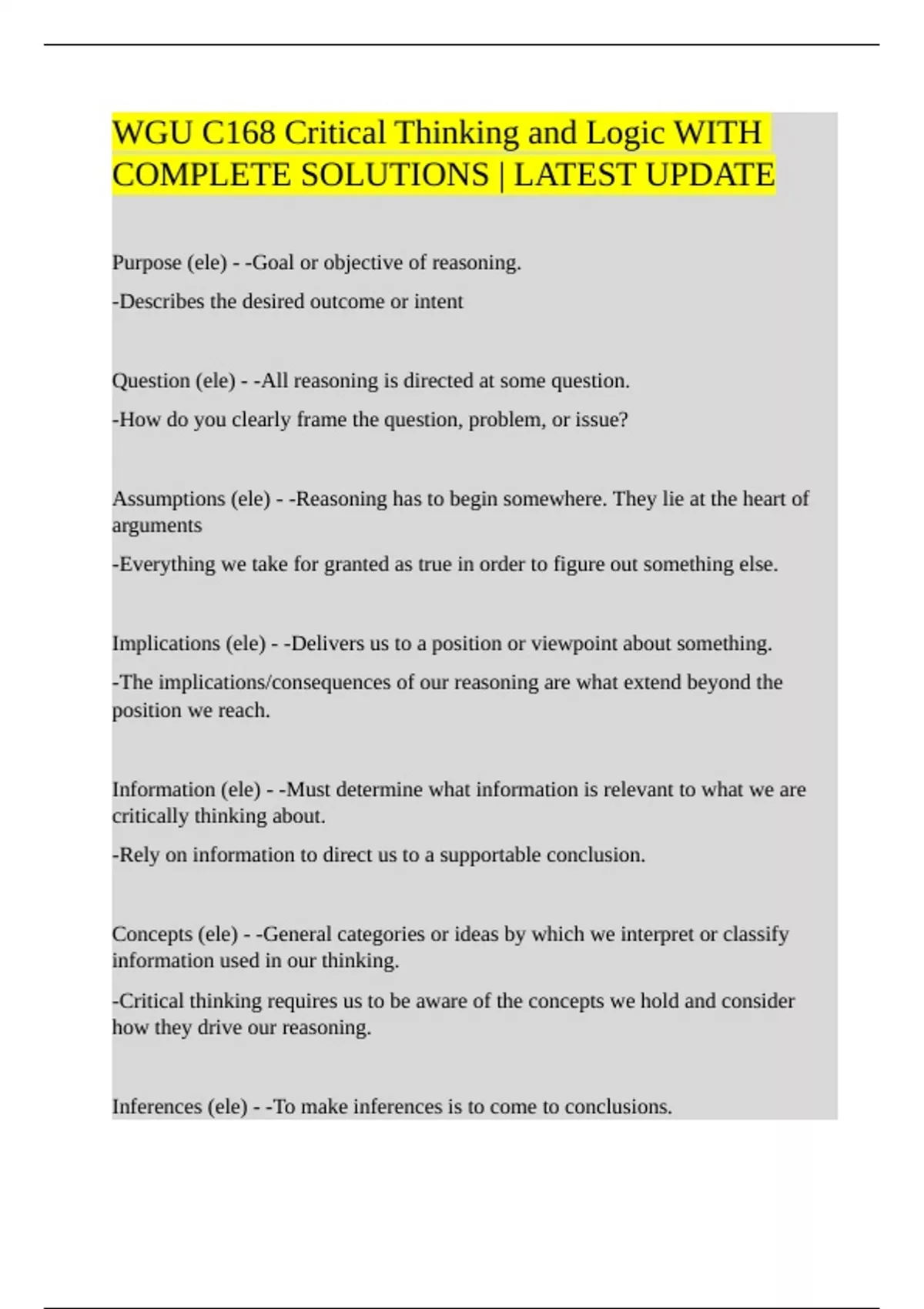 WGU C168 Critical Thinking and Logic WITH COMPLETE SOLUTIONS | LATEST UPDATE

Purpose (ele) - -Goal or objective of reasoning.

-Describes the desired outcome or intent

Question (ele) - -All reasoning is directed at some question.

-How do you clearly frame the question, problem, or issue?

Assumptions (ele) - -Reasoning has to begin somewhere. They lie at the heart of arguments

-Everything we take for granted as true in order to figure out something else.

Implications (ele) - -Delivers us to a position or viewpoint about something.

-The implications/consequences of our reasoning are what extend beyond the position we reach.

Information (ele) - -Must determine what information is relevant to what we are critically thinking about.

-Rely on information to direct us to a supportable conclusion.

Concepts (ele) - -General categories or ideas by which we interpret or classify information used in our thinking.

-Critical thinking requires us to be aware of the concepts we hold and consider how they drive our reasoning.

Inferences (ele) - -To make inferences is to come to conclusions.